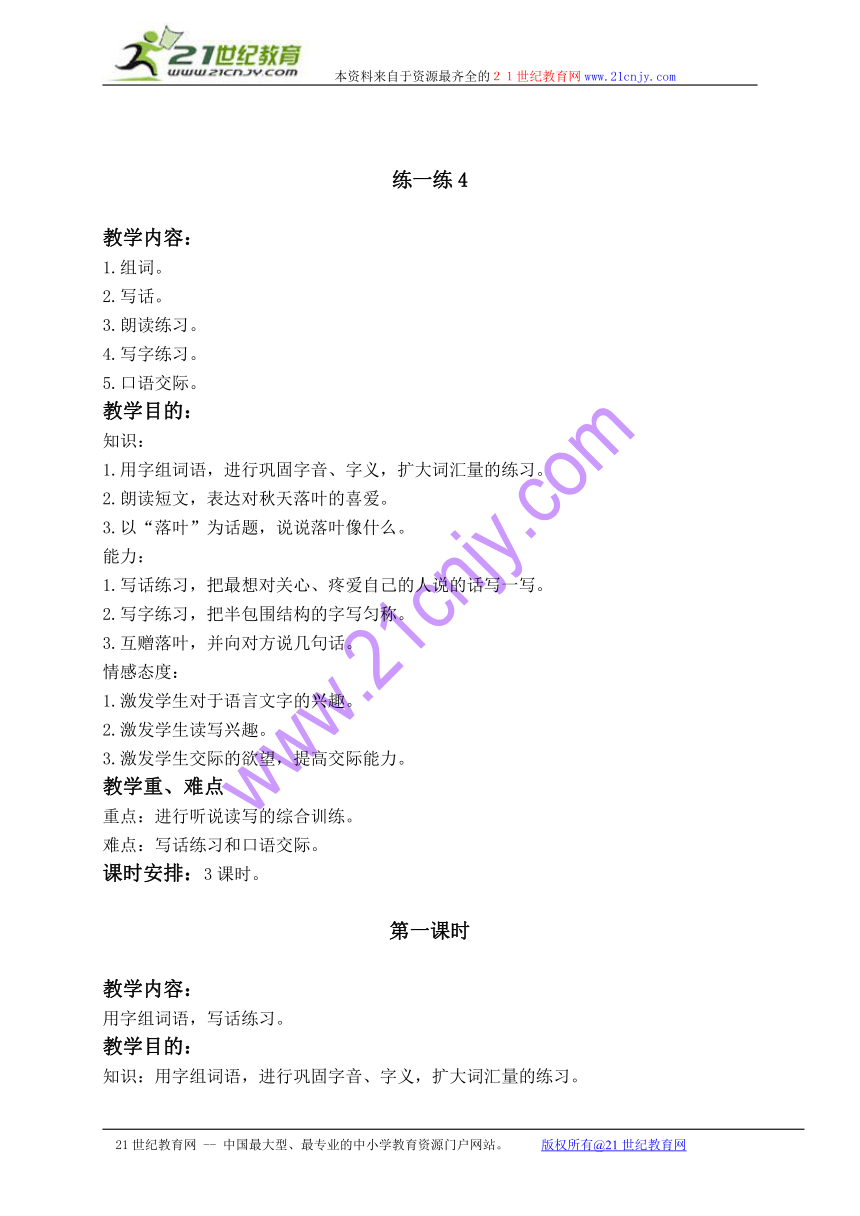 21世纪教育
www.21cnjy.com
本资料来自于资源最齐全的２１世纪教育网www.21cnjy.com

练一练 4

教学内容：
1.组词。
2.写话。
3.朗读练习。
4.写字练习。
5.口语交际。
教学目的：
知识：
1.用字组词语，进行巩固字音、字义，扩大词汇量的练习。
2.朗读短文，表达对秋天落叶的喜爱。
3.以“落叶”为话题，说说落叶像什么。
能力：
1.写话练习，把最想对关心、疼爱自己的人说的话写一写。
2.写字练习，把半包围结构的字写匀称。
3.互赠落叶，并向对方说几句话。
情感态度：
1.激发学生对于语言文字的兴趣。
2.激发学生读写兴趣。
3.激发学生交际的欲望，提高交际能力。
教学重、难点
重点：进行听说读写的综合训练。
难点：写话练习和口语交际。
课时安排：3 课时。

第一课时

教学内容：
用字组词语，写话练习。
教学目的：
知识：用字组词语，进行巩固字音、字义，扩大词汇量的练习。

www.21cnjy.com

21 世纪教育网 -- 中国最大型、最专业的中小学教育资源门户网站。 版权所有@21 世纪教育网